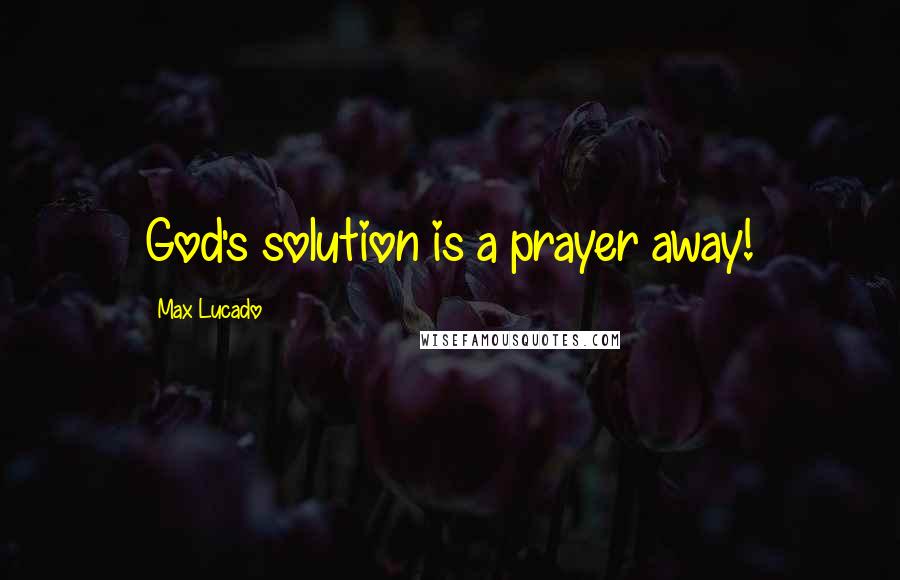 God's solution is a prayer away!

Max Lucado

WISEFAMOUSQUOTES.COM